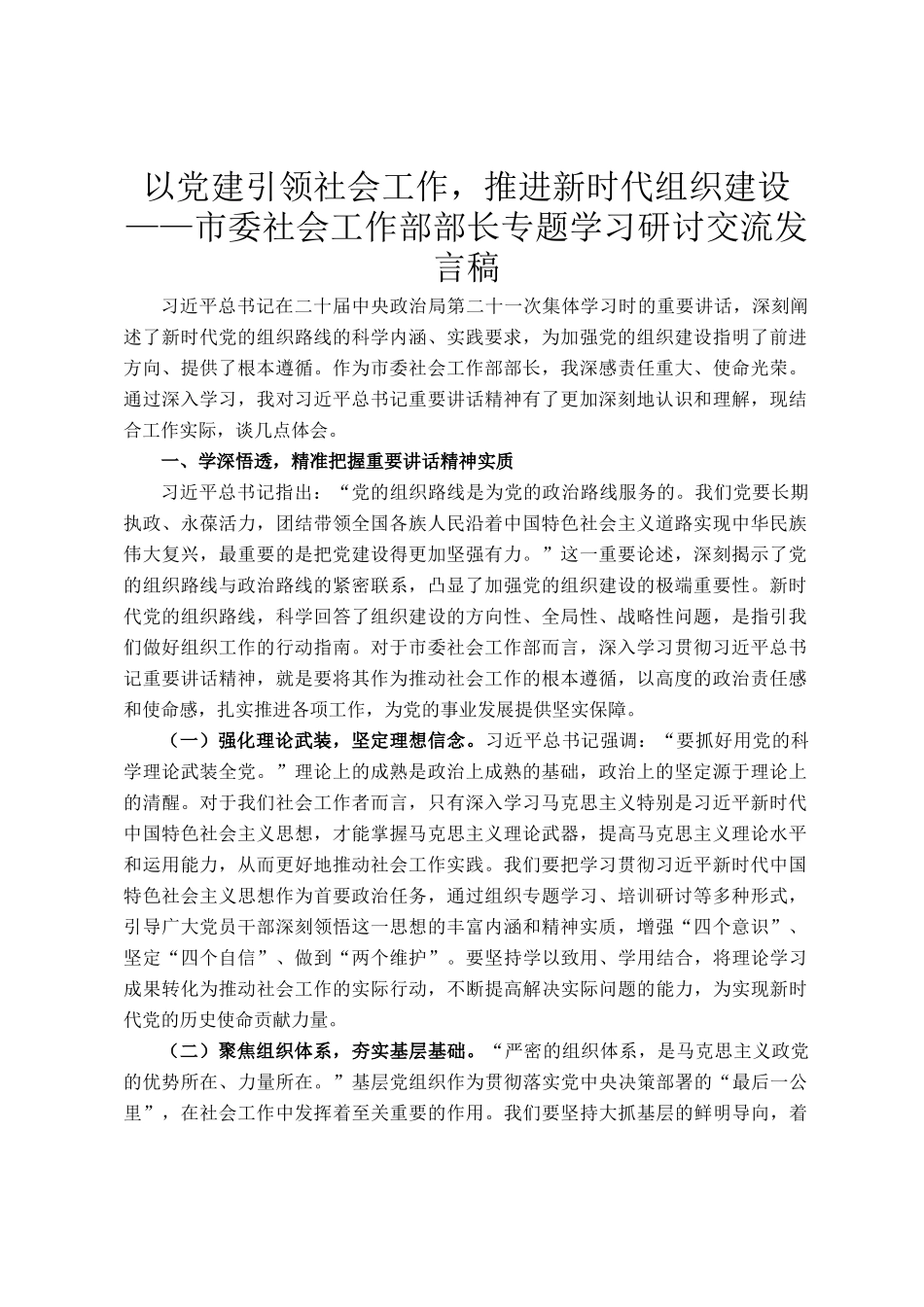 以党建引领社会工作，推进新时代组织建设——市委社会工作部部长专题学习研讨交流发言稿

习近平总书记在二十届中央政治局第二十一次集体学习时的重要讲话，深刻阐述了新时代党的组织路线的科学内涵、实践要求，为加强党的组织建设指明了前进方向、提供了根本遵循。作为市委社会工作部部长，我深感责任重大、使命光荣。通过深入学习，我对习近平总书记重要讲话精神有了更加深刻地认识和理解，现结合工作实际，谈几点体会。

一、学深悟透，精准把握重要讲话精神实质

习近平总书记指出：“党的组织路线是为党的政治路线服务的。我们党要长期执政、永葆活力，团结带领全国各族人民沿着中国特色社会主义道路实现中华民族伟大复兴，最重要的是把党建设得更加坚强有力。”这一重要论述，深刻揭示了党的组织路线与政治路线的紧密联系，凸显了加强党的组织建设的极端重要性。新时代党的组织路线，科学回答了组织建设的方向性、全局性、战略性问题，是指引我们做好组织工作的行动指南。对于市委社会工作部而言，深入学习贯彻习近平总书记重要讲话精神，就是要将其作为推动社会工作的根本遵循，以高度的政治责任感和使命感，扎实推进各项工作，为党的事业发展提供坚实保障。

（一）强化理论武装，坚定理想信念。习近平总书记强调：“要抓好用党的科学理论武装全党。”理论上的成熟是政治上成熟的基础，政治上的坚定源于理论上的清醒。对于我们社会工作者而言，只有深入学习马克思主义特别是习近平新时代中国特色社会主义思想，才能掌握马克思主义理论武器，提高马克思主义理论水平和运用能力，从而更好地推动社会工作实践。我们要把学习贯彻习近平新时代中国特色社会主义思想作为首要政治任务，通过组织专题学习、培训研讨等多种形式，引导广大党员干部深刻领悟这一思想的丰富内涵和精神实质，增强“四个意识”、坚定“四个自信”、做到“两个维护”。要坚持学以致用、学用结合，将理论学习成果转化为推动社会工作的实际行动，不断提高解决实际问题的能力，为实现新时代党的历史使命贡献力量。

（二）聚焦组织体系，夯实基层基础。“严密的组织体系，是马克思主义政党的优势所在、力量所在。”基层党组织作为贯彻落实党中央决策部署的“最后一公里”，在社会工作中发挥着至关重要的作用。我们要坚持大抓基层的鲜明导向，着